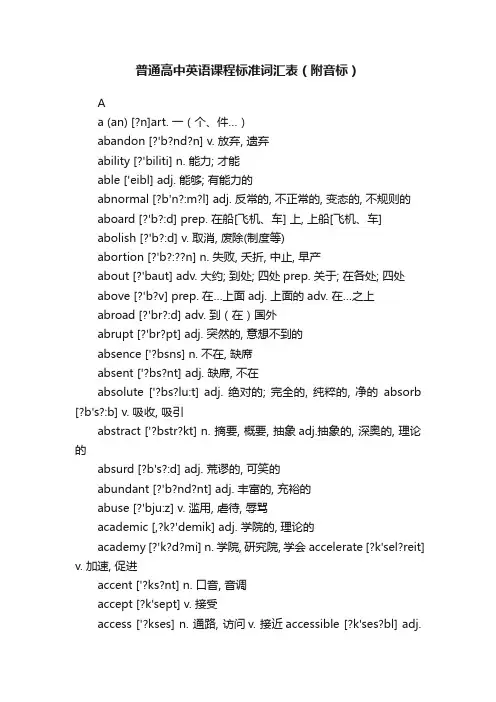 普通高中英语课程标准词汇表（附音标）

A

a (an) [?n]art. 一（个、件…）

abandon [?'b?nd?n] v. 放弃, 遗弃

ability [?'biliti] n. 能力; 才能

able ['eibl] adj. 能够; 有能力的

abnormal [?b'n?:m?l] adj. 反常的, 不正常的, 变态的, 不规则的

aboard [?'b?:d] prep. 在船[飞机、车] 上, 上船[飞机、车]

abolish [?'b?:d] v. 取消, 废除(制度等)

abortion [?'b?:??n] n. 失败, 夭折, 中止, 早产

about [?'baut] adv. 大约; 到处; 四处 prep. 关于; 在各处; 四处

above [?'b?v] prep. 在…上面 adj. 上面的 adv. 在…之上

abroad [?'br?:d] adv. 到（在）国外

abrupt [?'br?pt] adj. 突然的, 意想不到的

absence ['?bsns] n. 不在, 缺席

absent ['?bs?nt] adj. 缺席, 不在

absolute ['?bs?lu:t] adj. 绝对的; 完全的, 纯粹的, 净的 absorb [?b's?:b] v. 吸收, 吸引

abstract ['?bstr?kt] n. 摘要, 概要, 抽象 adj.抽象的, 深奥的, 理论的

absurd [?b's?:d] adj. 荒谬的, 可笑的

abundant [?'b?nd?nt] adj. 丰富的, 充裕的

abuse [?'bju:z] v. 滥用, 虐待, 辱骂

academic [,?k?'demik] adj. 学院的, 理论的

academy [?'k?d?mi] n. 学院, 研究院, 学会 accelerate [?k'sel?reit] v. 加速, 促进

accent ['?ks?nt] n. 口音, 音调

accept [?k'sept] v. 接受

access ['?kses] n. 通路, 访问 v. 接近 accessible [?k'ses?bl] adj.